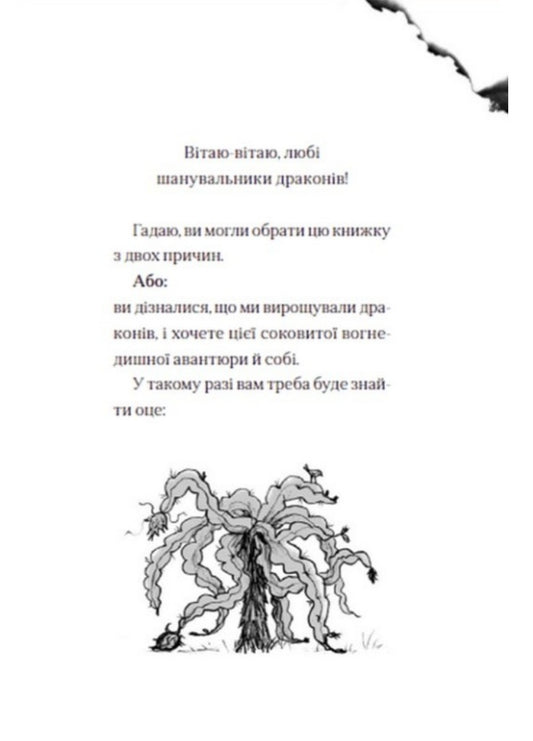 Вітаю-вітаю, любі шанувальники драконів!

Гадаю, ви могли обрати цю книжку з двох причин.

**Або:**
ви дізналися, що ми вирощували драконів, і хочете цієї соковитої вогнедишної авантюри й собі.

У такому разі вам треба буде знайти оце: